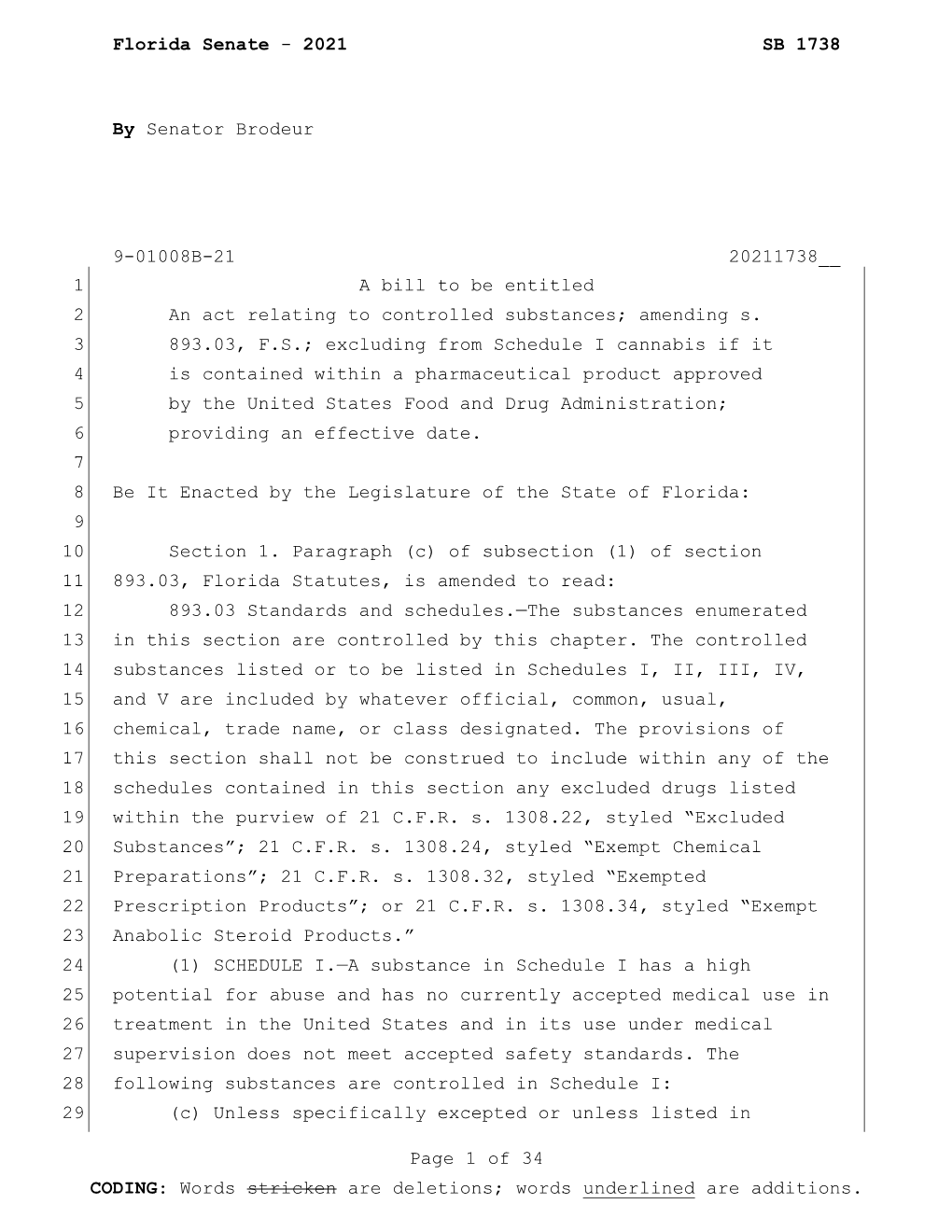 Florida Senate - 2021 SB 1738

By Senator Brodeur

9-01008B-21 20211738__

1 A bill to be entitled
2 An act relating to controlled substances; amending s.
3 893.03, F.S.; excluding from Schedule I cannabis if it
4 is contained within a pharmaceutical product approved
5 by the United States Food and Drug Administration;
6 providing an effective date.
7
8 Be It Enacted by the Legislature of the State of Florida:
9
10 Section 1. Paragraph (c) of subsection (1) of section
11 893.03, Florida Statutes, is amended to read:
12 893.03 Standards and schedules.—The substances enumerated
13 in this section are controlled by this chapter. The controlled
14 substances listed or to be listed in Schedules I, II, III, IV,
15 and V are included by whatever official, common, usual,
16 chemical, trade name, or class designated. The provisions of
17 this section shall not be construed to include within any of the
18 schedules contained in this section any excluded drugs listed
19 within the purview of 21 C.F.R. s. 1308.22, styled “Excluded
20 Substances”; 21 C.F.R. s. 1308.24, styled “Exempt Chemical
21 Preparations”; 21 C.F.R. s. 1308.32, styled “Exempted
22 Prescription Products”; or 21 C.F.R. s. 1308.34, styled “Exempt
23 Anabolic Steroid Products.”
24 (1) SCHEDULE I.—A substance in Schedule I has a high
25 potential for abuse and has no currently accepted medical use in
26 treatment in the United States and in its use under medical
27 supervision does not meet accepted safety standards. The
28 following substances are controlled in Schedule I:
29 (c) Unless specifically excepted or unless listed in

Page 1 of 34

CODING: Words stricken are deletions; words underlined are additions.